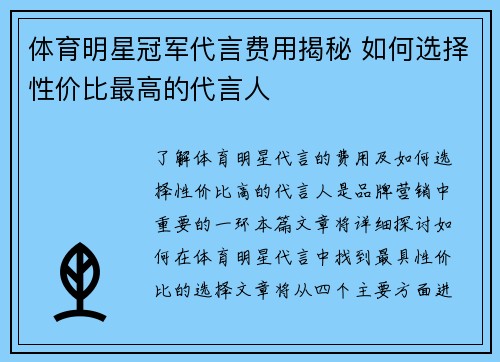 体育明星冠军代言费用揭秘 如何选择性价比最高的代言人

了解体育明星代言的费用及如何选择性价比高的代言人是品牌营销中重要的一环本篇文章将详细探讨如何在体育明星代言中找到最具性价比的选择文章将从四个主要方面进